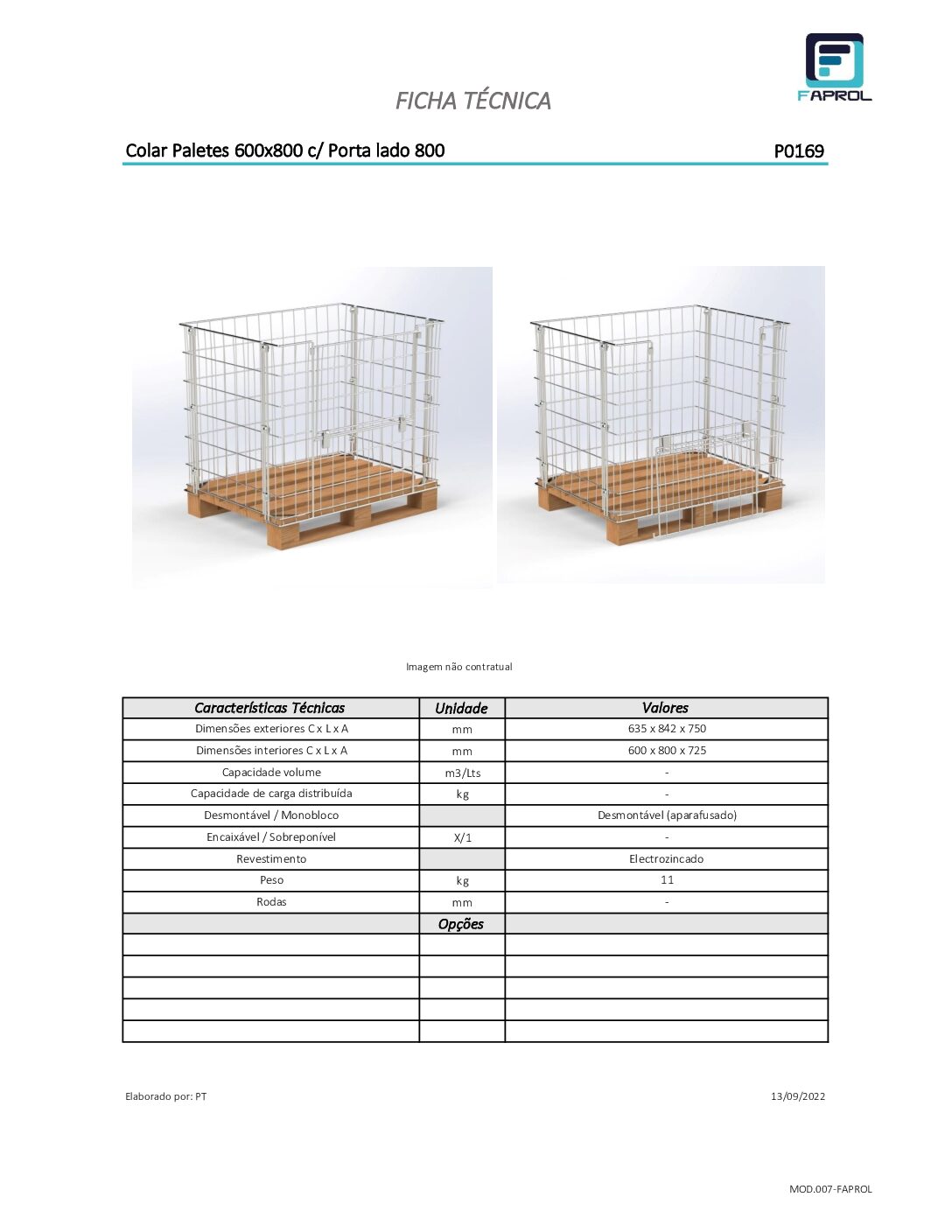 FAPROL

FICHA TÉCNICA

Colar Paletes 600x800 c/ Porta lado 800

P0169

Imagem não contratual

| Características Técnicas | Unidade | Valores |
|---|---|---|
| Dimensões exteriores C x L x A | mm | 635 x 842 x 750 |
| Dimensões interiores C x L x A | mm | 600 x 800 x 725 |
| Capacidade volume | m3/Lts | - |
| Capacidade de carga distribuída | kg | - |
| Desmontável / Monobloco | | Desmontável (aparafusado) |
| Encaixável / Sobreponível | X/1 | - |
| Revestimento | | Electrozincado |
| Peso | kg | 11 |
| Rodas | mm | - |
| | Opções | |
| | | |
| | | |
| | | |
| | | |
| | | |

Elaborado por: PT

13/09/2022

MOD.007-FAPROL